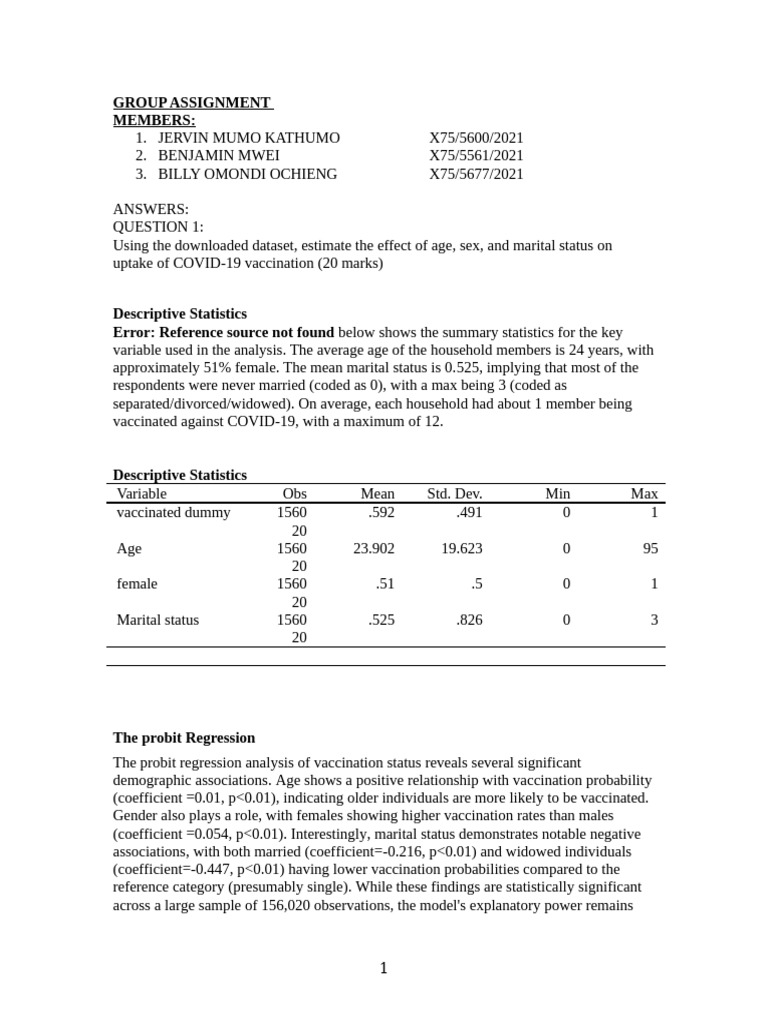 GROUP ASSIGNMENT
MEMBERS:
1. JERVIN MUMO KATHUMO X75/5600/2021
2. BENJAMIN MWEI X75/5561/2021
3. BILLY OMONDI OCHIENG X75/5677/2021

ANSWERS:
QUESTION 1:
Using the downloaded dataset, estimate the effect of age, sex, and marital status on uptake of COVID-19 vaccination (20 marks)

Descriptive Statistics
Error: Reference source not found below shows the summary statistics for the key variable used in the analysis. The average age of the household members is 24 years, with approximately 51% female. The mean marital status is 0.525, implying that most of the respondents were never married (coded as 0), with a max being 3 (coded as separated/divorced/widowed). On average, each household had about 1 member being vaccinated against COVID-19, with a maximum of 12.

Descriptive Statistics

| Variable | Obs | Mean | Std. Dev. | Min | Max |
|---|---|---|---|---|---|
| vaccinated dummy | 1560 20 | .592 | .491 | 0 | 1 |
| Age | 1560 20 | 23.902 | 19.623 | 0 | 95 |
| female | 1560 20 | .51 | .5 | 0 | 1 |
| Marital status | 1560 20 | .525 | .826 | 0 | 3 |

The probit Regression
The probit regression analysis of vaccination status reveals several significant demographic associations. Age shows a positive relationship with vaccination probability (coefficient =0.01, p<0.01), indicating older individuals are more likely to be vaccinated. Gender also plays a role, with females showing higher vaccination rates than males (coefficient =0.054, p<0.01). Interestingly, marital status demonstrates notable negative associations, with both married (coefficient=-0.216, p<0.01) and widowed individuals (coefficient=-0.447, p<0.01) having lower vaccination probabilities compared to the reference category (presumably single). While these findings are statistically significant across a large sample of 156,020 observations, the model's explanatory power remains

1